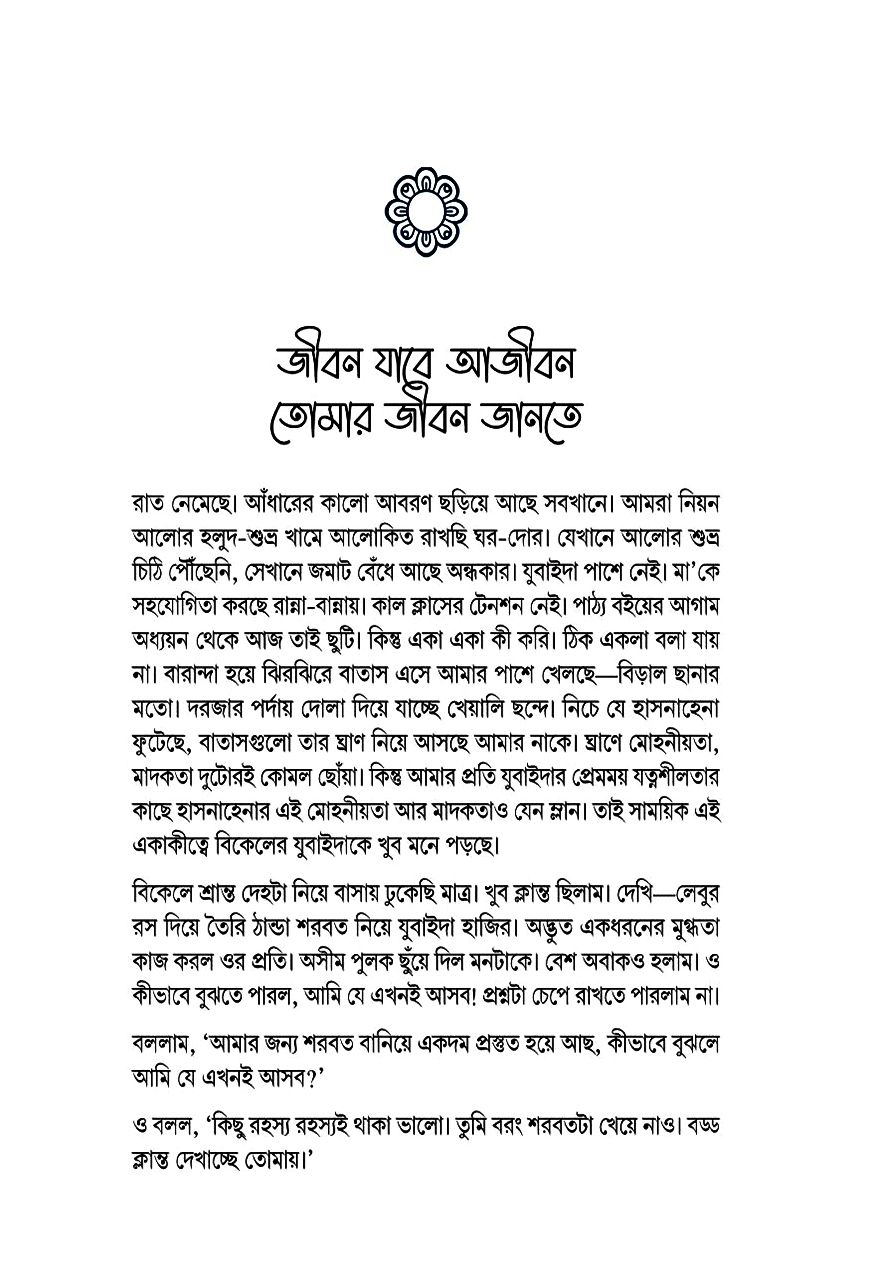 জীবন যাবে আজীবন
তোমার জীবন জানতে

রাত নেমেছে। আঁধারের কালো আবরণ ছড়িয়ে আছে সবখানে। আমরা নিয়ন আলোর হলুদ-শুভ্র খামে আলোকিত রাখছি ঘর-দোর। যেখানে আলোর শুভ্র চিঠি পৌঁছেনি, সেখানে জমাট বেঁধে আছে অন্ধকার। যুবাইদা পাশে নেই। মা'কে সহযোগিতা করছে রান্না-বান্নায়। কাল ক্লাসের টেনশন নেই। পাঠ্য বইয়ের আগাম অধ্যয়ন থেকে আজ তাই ছুটি। কিন্তু একা একা কী করি। ঠিক একলা বলা যায় না। বারান্দা হয়ে ঝিরঝিরে বাতাস এসে আমার পাশে খেলছে—বিড়াল ছানার মতো। দরজার পর্দায় দোলা দিয়ে যাচ্ছে খেয়ালি ছন্দে। নিচে যে হাসনাহেনা ফুটেছে, বাতাসগুলো তার ঘ্রাণ নিয়ে আসছে আমার নাকে। ঘ্রাণে মোহনীয়তা, মাদকতা দুটোরই কোমল ছোঁয়া। কিন্তু আমার প্রতি যুবাইদার প্রেমময় যত্নশীলতার কাছে হাসনাহেনার এই মোহনীয়তা আর মাদকতাও যেন ম্লান। তাই সাময়িক এই একাকীত্বে বিকেলের যুবাইদাকে খুব মনে পড়ছে।

বিকেলে শ্রান্ত দেহটা নিয়ে বাসায় ঢুকেছি মাত্র। খুব ক্লান্ত ছিলাম। দেখি—লেবুর রস দিয়ে তৈরি ঠান্ডা শরবত নিয়ে যুবাইদা হাজির। অদ্ভুত একধরনের মুগ্ধতা কাজ করল ওর প্রতি। অসীম পুলক ছুঁয়ে দিল মনটাকে। বেশ অবাকও হলাম। ও কীভাবে বুঝতে পারল, আমি যে এখনই আসব! প্রশ্নটা চেপে রাখতে পারলাম না।

বললাম, 'আমার জন্য শরবত বানিয়ে একদম প্রস্তুত হয়ে আছ, কীভাবে বুঝলে আমি যে এখনই আসব?'

ও বলল, 'কিছু রহস্য রহস্যই থাকা ভালো। তুমি বরং শরবতটা খেয়ে নাও। বড্ড ক্লান্ত দেখাচ্ছে তোমায়।'